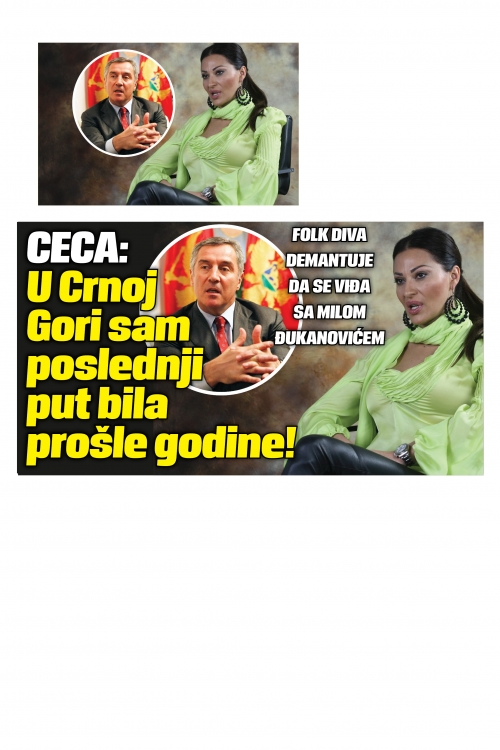 CECA:
U Crnoj Gori sam poslednji put bila prošle godine!

FOLK DIVA DEMANTUJE DA SE VIĐA SA MILOM ĐUKANOVIĆEM